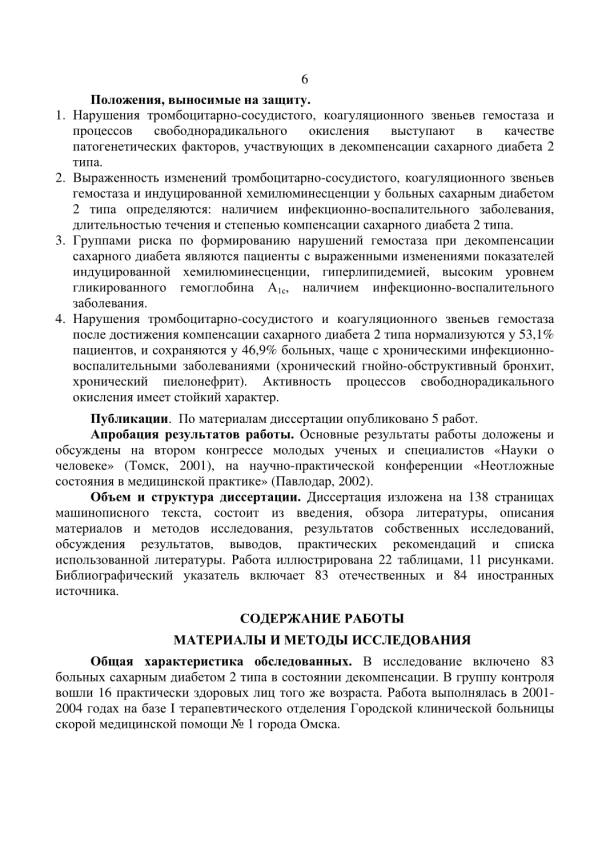 6

Положения, выносимые на защиту.

1. Нарушения тромбоцитарно-сосудистого, коагуляционного звеньев гемостаза и процессов свободнорадикального окисления выступают в качестве патогенетических факторов, участвующих в декомпенсации сахарного диабета 2 типа.
2. Выраженность изменений тромбоцитарно-сосудистого, коагуляционного звеньев гемостаза и индуцированной хемилюминесценции у больных сахарным диабетом 2 типа определяются: наличием инфекционно-воспалительного заболевания, длительностью течения и степенью компенсации сахарного диабета 2 типа.
3. Группами риска по формированию нарушений гемостаза при декомпенсации сахарного диабета являются пациенты с выраженными изменениями показателей индуцированной хемилюминесценции, гиперлипидемией, высоким уровнем гликированного гемоглобина $A_{1c}$, наличием инфекционно-воспалительного заболевания.
4. Нарушения тромбоцитарно-сосудистого и коагуляционного звеньев гемостаза после достижения компенсации сахарного диабета 2 типа нормализуются у 53,1% пациентов, и сохраняются у 46,9% больных, чаще с хроническими инфекционно-воспалительными заболеваниями (хронический гнойно-обструктивный бронхит, хронический пиелонефрит). Активность процессов свободнорадикального окисления имеет стойкий характер.

Публикации. По материалам диссертации опубликовано 5 работ.

Апробация результатов работы. Основные результаты работы доложены и обсуждены на втором конгрессе молодых ученых и специалистов «Науки о человеке» (Томск, 2001), на научно-практической конференции «Неотложные состояния в медицинской практике» (Павлодар, 2002).

Объем и структура диссертации. Диссертация изложена на 138 страницах машинописного текста, состоит из введения, обзора литературы, описания материалов и методов исследования, результатов собственных исследований, обсуждения результатов, выводов, практических рекомендаций и списка использованной литературы. Работа иллюстрирована 22 таблицами, 11 рисунками. Библиографический указатель включает 83 отечественных и 84 иностранных источника.

СОДЕРЖАНИЕ РАБОТЫ

МАТЕРИАЛЫ И МЕТОДЫ ИССЛЕДОВАНИЯ

Общая характеристика обследованных. В исследование включено 83 больных сахарным диабетом 2 типа в состоянии декомпенсации. В группу контроля вошли 16 практически здоровых лиц того же возраста. Работа выполнялась в 2001-2004 годах на базе I терапевтического отделения Городской клинической больницы скорой медицинской помощи № 1 города Омска.